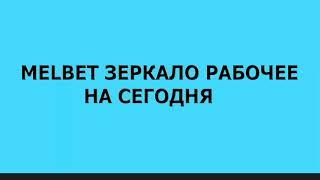 MELBET ЗЕРКАЛО РАБОЧЕЕ НА СЕГОДНЯ